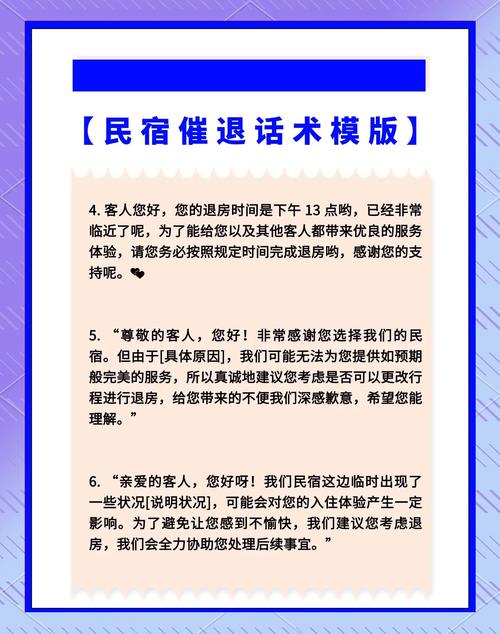 【民宿催退话术模版】

4. 客人您好，您的退房时间是下午 13 点哟，已经非常临近了呢，为了能给您以及其他客人都带来优良的服务体验，请您务必按照规定时间完成退房哟，感谢您的支持呢。

5. “尊敬的客人，您好！非常感谢您选择我们的民宿。但由于[具体原因]，我们可能无法为您提供如预期般完美的服务，所以真诚地建议您考虑是否可以更改行程进行退房，给您带来的不便我们深感歉意，希望您能理解。”

6. “亲爱的客人，您好呀！我们民宿这边临时出现了一些状况[说明状况]，可能会对您的入住体验产生一定影响。为了避免让您感到不愉快，我们建议您考虑退房，我们会全力协助您处理后续事宜。”